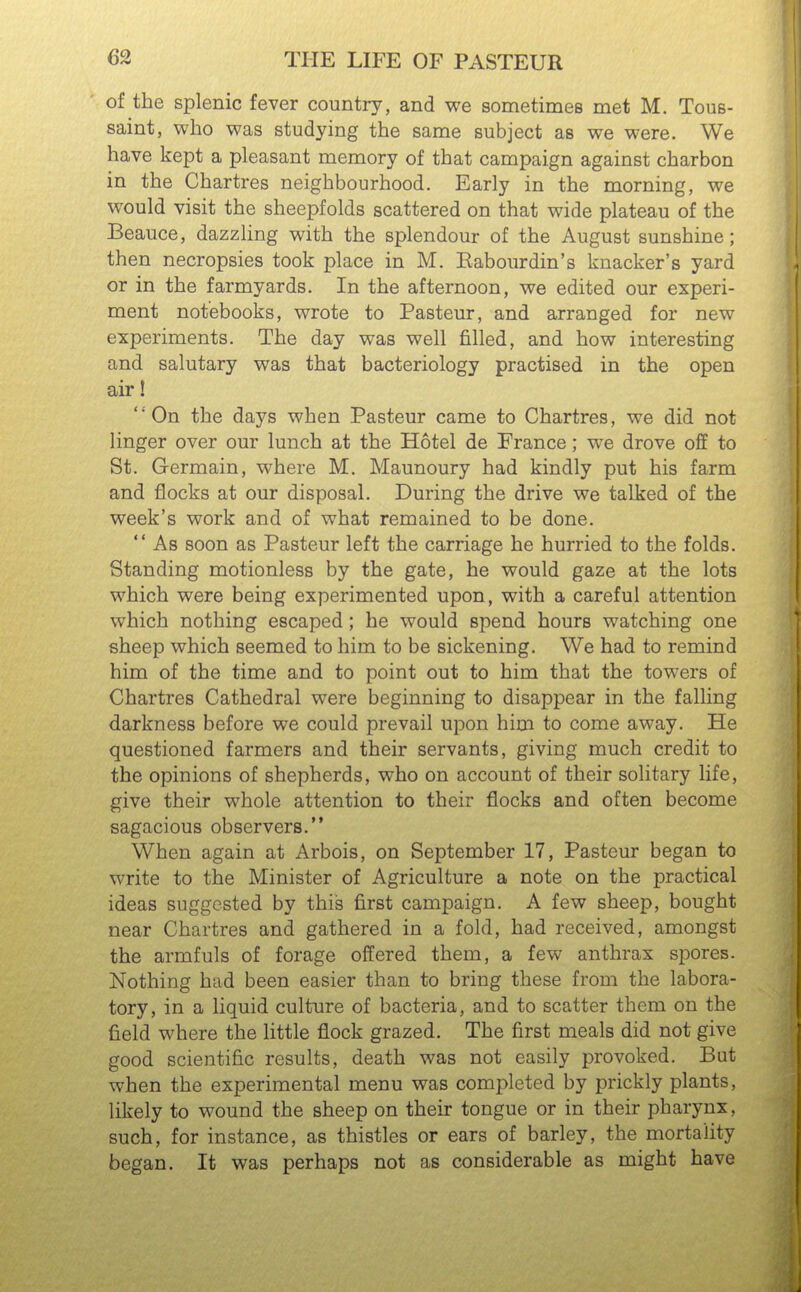 62 THE LIFE OF PASTEUR

of the splenic fever country, and we sometimes met M. Toussaint, who was studying the same subject as we were. We have kept a pleasant memory of that campaign against charbon in the Chartres neighbourhood. Early in the morning, we would visit the sheepfolds scattered on that wide plateau of the Beauce, dazzling with the splendour of the August sunshine; then necropsies took place in M. Rabourdin's knacker's yard or in the farmyards. In the afternoon, we edited our experiment notebooks, wrote to Pasteur, and arranged for new experiments. The day was well filled, and how interesting and salutary was that bacteriology practised in the open air!

"On the days when Pasteur came to Chartres, we did not linger over our lunch at the Hôtel de France; we drove off to St. Germain, where M. Maunoury had kindly put his farm and flocks at our disposal. During the drive we talked of the week's work and of what remained to be done.

"As soon as Pasteur left the carriage he hurried to the folds. Standing motionless by the gate, he would gaze at the lots which were being experimented upon, with a careful attention which nothing escaped; he would spend hours watching one sheep which seemed to him to be sickening. We had to remind him of the time and to point out to him that the towers of Chartres Cathedral were beginning to disappear in the falling darkness before we could prevail upon him to come away. He questioned farmers and their servants, giving much credit to the opinions of shepherds, who on account of their solitary life, give their whole attention to their flocks and often become sagacious observers."

When again at Arbois, on September 17, Pasteur began to write to the Minister of Agriculture a note on the practical ideas suggested by this first campaign. A few sheep, bought near Chartres and gathered in a fold, had received, amongst the armfuls of forage offered them, a few anthrax spores. Nothing had been easier than to bring these from the laboratory, in a liquid culture of bacteria, and to scatter them on the field where the little flock grazed. The first meals did not give good scientific results, death was not easily provoked. But when the experimental menu was completed by prickly plants, likely to wound the sheep on their tongue or in their pharynx, such, for instance, as thistles or ears of barley, the mortality began. It was perhaps not as considerable as might have